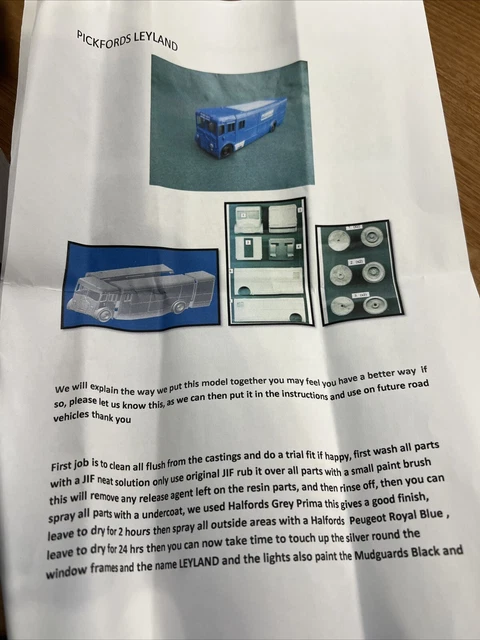 PICKFORDS LEYLAND

We will explain the way we put this model together you may feel you have a better way if so, please let us know this, as we can then put it in the instructions and use on future road vehicles thank you

First job is to clean all flush from the castings and do a trial fit if happy, first wash all parts with a JIF neat solution only use original JIF rub it over all parts with a small paint brush this will remove any release agent left on the resin parts, and then rinse off, then you can spray all parts with a undercoat, we used Halfords Grey Prima this gives a good finish, leave to dry for 2 hours then spray all outside areas with a Halfords Peugeot Royal Blue , leave to dry for 24 hrs then you can now take time to touch up the silver round the window frames and the name LEYLAND and the lights also paint the Mudguards Black and